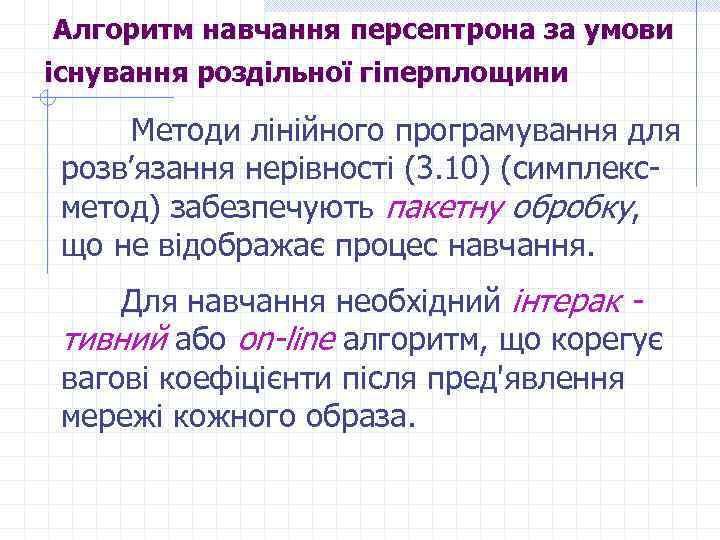 Алгоритм навчання персептрона за умови існування роздільної гіперплощини

Методи лінійного програмування для розв’язання нерівності (3.10) (симплекс-метод) забезпечують пакетну обробку, що не відображає процес навчання.

Для навчання необхідний інтерак - тивний або on-line алгоритм, що корегує вагові коефіцієнти після пред'явлення мережі кожного образа.